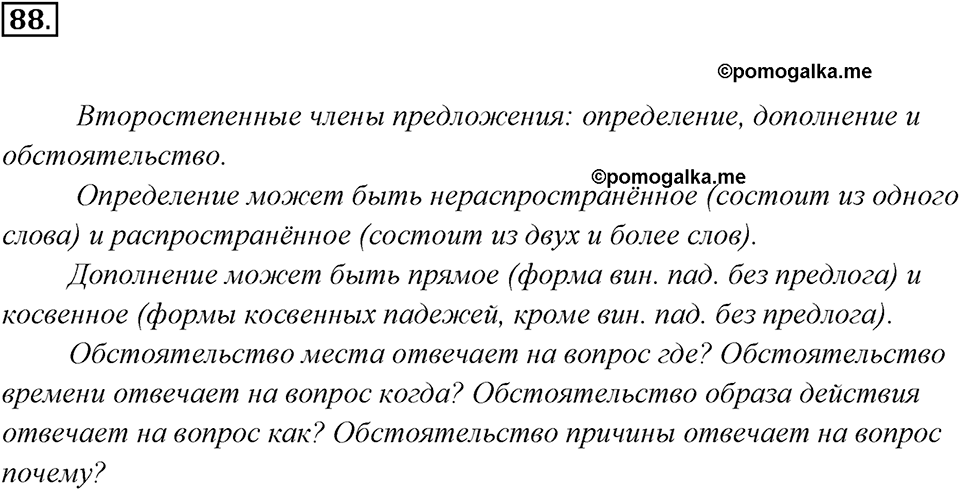 88.

©pomogalka.me

Второстепенные члены предложения: определение, дополнение и обстоятельство.

©pomogalka.me

Определение может быть нераспространённое (состоит из одного слова) и распространённое (состоит из двух и более слов).

Дополнение может быть прямое (форма вин. пад. без предлога) и косвенное (формы косвенных падежей, кроме вин. пад. без предлога).

Обстоятельство места отвечает на вопрос где? Обстоятельство времени отвечает на вопрос когда? Обстоятельство образа действия отвечает на вопрос как? Обстоятельство причины отвечает на вопрос почему?